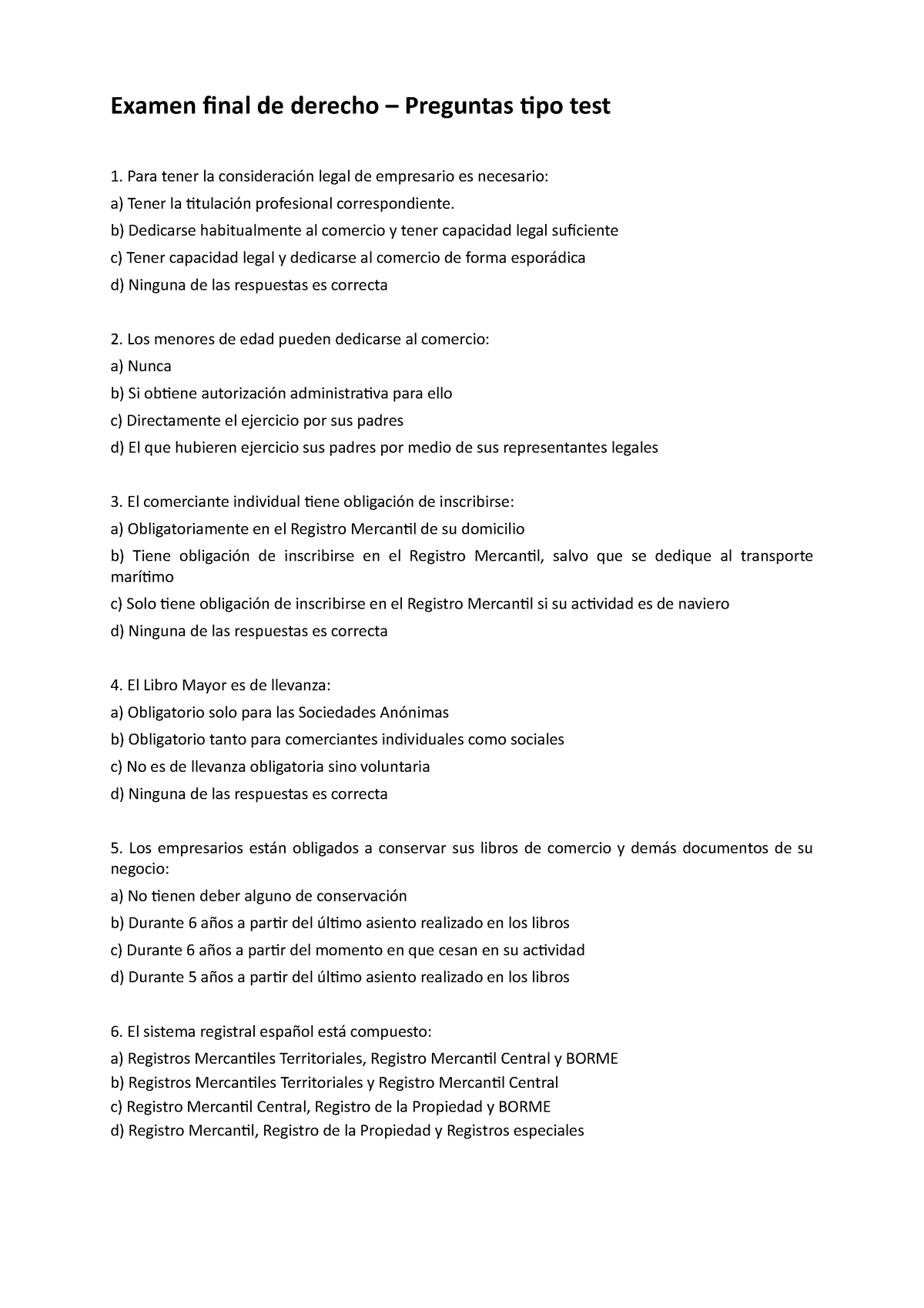 Examen final de derecho – Preguntas tipo test

1. Para tener la consideración legal de empresario es necesario:

a) Tener la titulación profesional correspondiente.

b) Dedicarse habitualmente al comercio y tener capacidad legal suficiente

c) Tener capacidad legal y dedicarse al comercio de forma esporádica

d) Ninguna de las respuestas es correcta

2. Los menores de edad pueden dedicarse al comercio:

a) Nunca

b) Si obtiene autorización administrativa para ello

c) Directamente el ejercicio por sus padres

d) El que hubieren ejercicio sus padres por medio de sus representantes legales

3. El comerciante individual tiene obligación de inscribirse:

a) Obligatoriamente en el Registro Mercantil de su domicilio

b) Tiene obligación de inscribirse en el Registro Mercantil, salvo que se dedique al transporte marítimo

c) Solo tiene obligación de inscribirse en el Registro Mercantil si su actividad es de naviero

d) Ninguna de las respuestas es correcta

4. El Libro Mayor es de llevanza:

a) Obligatorio solo para las Sociedades Anónimas

b) Obligatorio tanto para comerciantes individuales como sociales

c) No es de llevanza obligatoria sino voluntaria

d) Ninguna de las respuestas es correcta

5. Los empresarios están obligados a conservar sus libros de comercio y demás documentos de su negocio:

a) No tienen deber alguno de conservación

b) Durante 6 años a partir del último asiento realizado en los libros

c) Durante 6 años a partir del momento en que cesan en su actividad

d) Durante 5 años a partir del último asiento realizado en los libros

6. El sistema registral español está compuesto:

a) Registros Mercantiles Territoriales, Registro Mercantil Central y BORME

b) Registros Mercantiles Territoriales y Registro Mercantil Central

c) Registro Mercantil Central, Registro de la Propiedad y BORME

d) Registro Mercantil, Registro de la Propiedad y Registros especiales